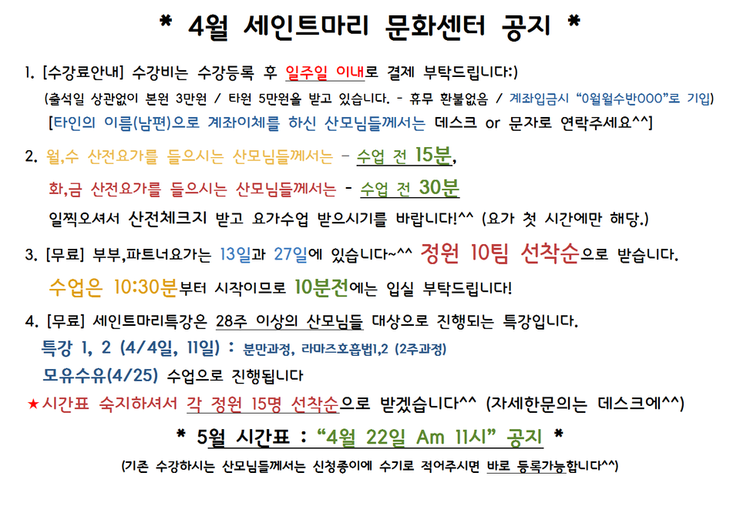 * 4월 세인트마리 문화센터 공지 *

1. [수강료안내] 수강비는 수강등록 후 일주일 이내로 결제 부탁드립니다:)

(출석일 상관없이 본원 3만원 / 타원 5만원을 받고 있습니다. - 휴무 환불없음 / 계좌입금시 "0월월수반000"로 기입)

[타인의 이름(남편)으로 계좌이체를 하신 산모님들께서는 데스크 or 문자로 연락주세요^^]

2. 월,수 산전요가를 들으시는 산모님들께서는 - 수업 전 15분,

화,금 산전요가를 들으시는 산모님들께서는 - 수업 전 30분

일찍오셔서 산전체크지 받고 요가수업 받으시기를 바랍니다!^^ (요가 첫 시간에만 해당.)

3. [무료] 부부,파트너요가는 13일과 27일에 있습니다~^^ 정원 10팀 선착순으로 받습니다.

수업은 10:30분부터 시작이므로 10분전에는 입실 부탁드립니다!

4. [무료] 세인트마리특강은 28주 이상의 산모님들 대상으로 진행되는 특강입니다.

특강 1, 2 (4/4일, 11일) : 분만과정, 라마즈호흡법1,2 (2주과정)

모유수유(4/25) 수업으로 진행됩니다

★시간표 숙지하셔서 각 정원 15명 선착순으로 받겠습니다^^ (자세한문의는 데스크에^^)

* 5월 시간표 : "4월 22일 Am 11시" 공지 *

(기존 수강하시는 산모님들께서는 신청종이에 수기로 적어주시면 바로 등록가능합니다^^)